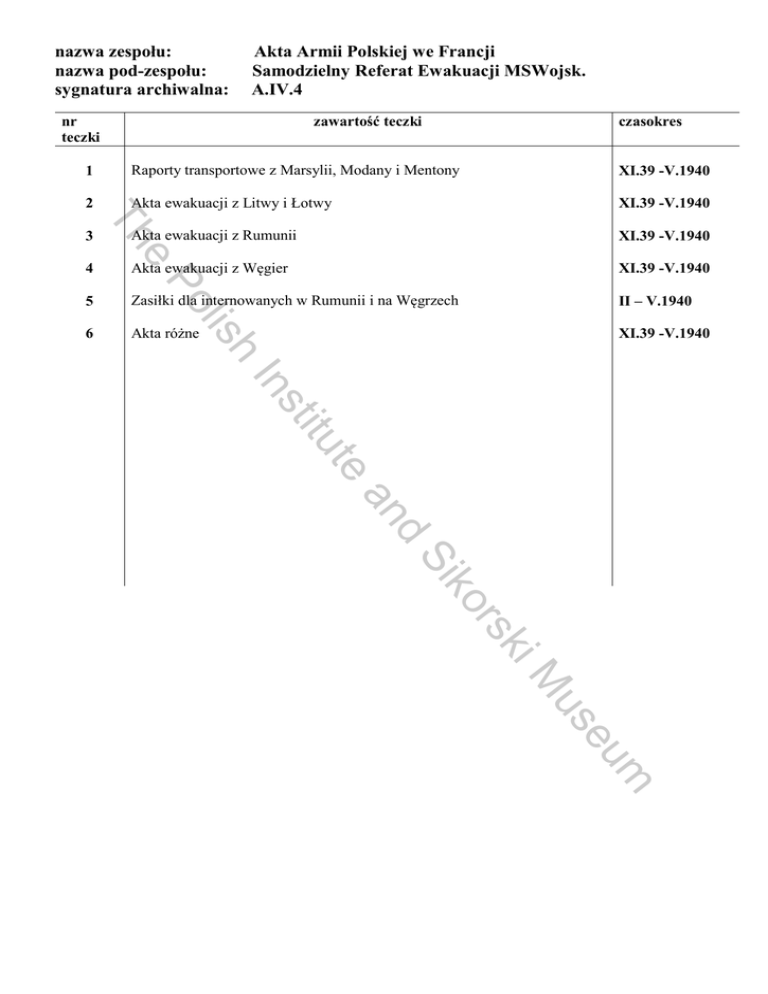 nazwa zespołu: Akta Armii Polskiej we Francji
nazwa pod-zespołu: Samodzielny Referat Ewakuacji MSWojsk.
sygnatura archiwalna: A.IV.4

| nr teczki | zawartość teczki | czasokres |
|---|---|---|
| 1 | Raporty transportowe z Marsylii, Modany i Mentony | XI.39 -V.1940 |
| 2 | Akta ewakuacji z Litwy i Łotwy | XI.39 -V.1940 |
| 3 | Akta ewakuacji z Rumunii | XI.39 -V.1940 |
| 4 | Akta ewakuacji z Węgier | XI.39 -V.1940 |
| 5 | Zasiłki dla internowanych w Rumunii i na Węgrzech | II – V.1940 |
| 6 | Akta różne | XI.39 -V.1940 |

The Polish Institute and Sikorski Museum